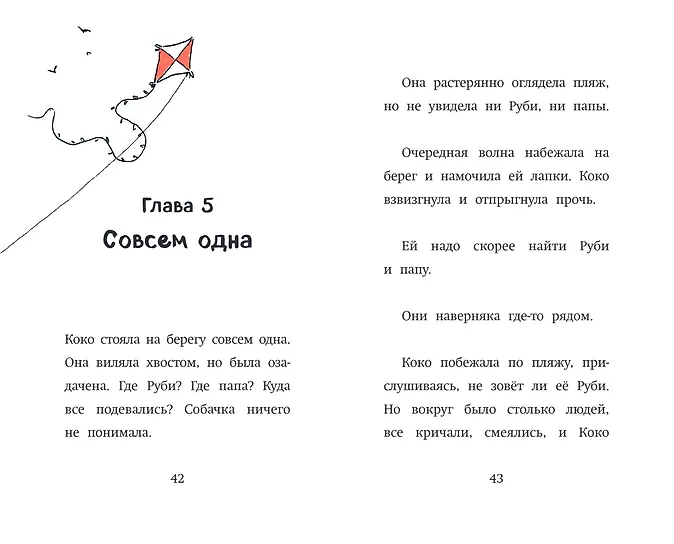 Глава 5
Совсем одна

Коко стояла на берегу совсем одна. Она виляла хвостом, но была озадачена. Где Руби? Где папа? Куда все подевались? Собачка ничего не понимала.

42

Она растерянно оглядела пляж, но не увидела ни Руби, ни папы.

Очередная волна набежала на берег и намочила ей лапки. Коко взвизгнула и отпрыгнула прочь.

Ей надо скорее найти Руби и папу.

Они наверняка где-то рядом.

Коко побежала по пляжу, прислушиваясь, не зовёт ли её Руби. Но вокруг было столько людей, все кричали, смеялись, и Коко

43